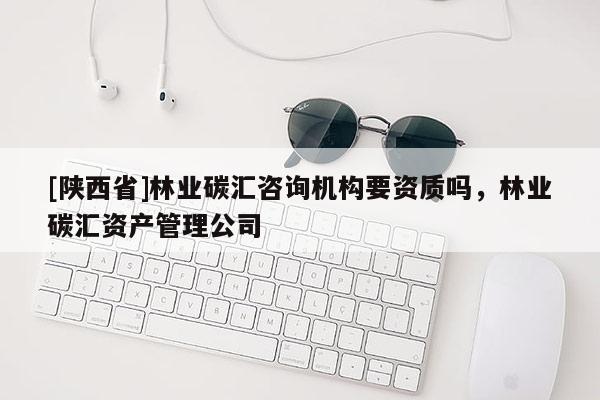 [陕西省]林业碳汇咨询机构要资质吗，林业碳汇资产管理公司